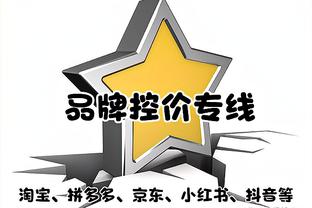 品牌控价专线

淘宝、拼多多、京东、小红书、抖音等